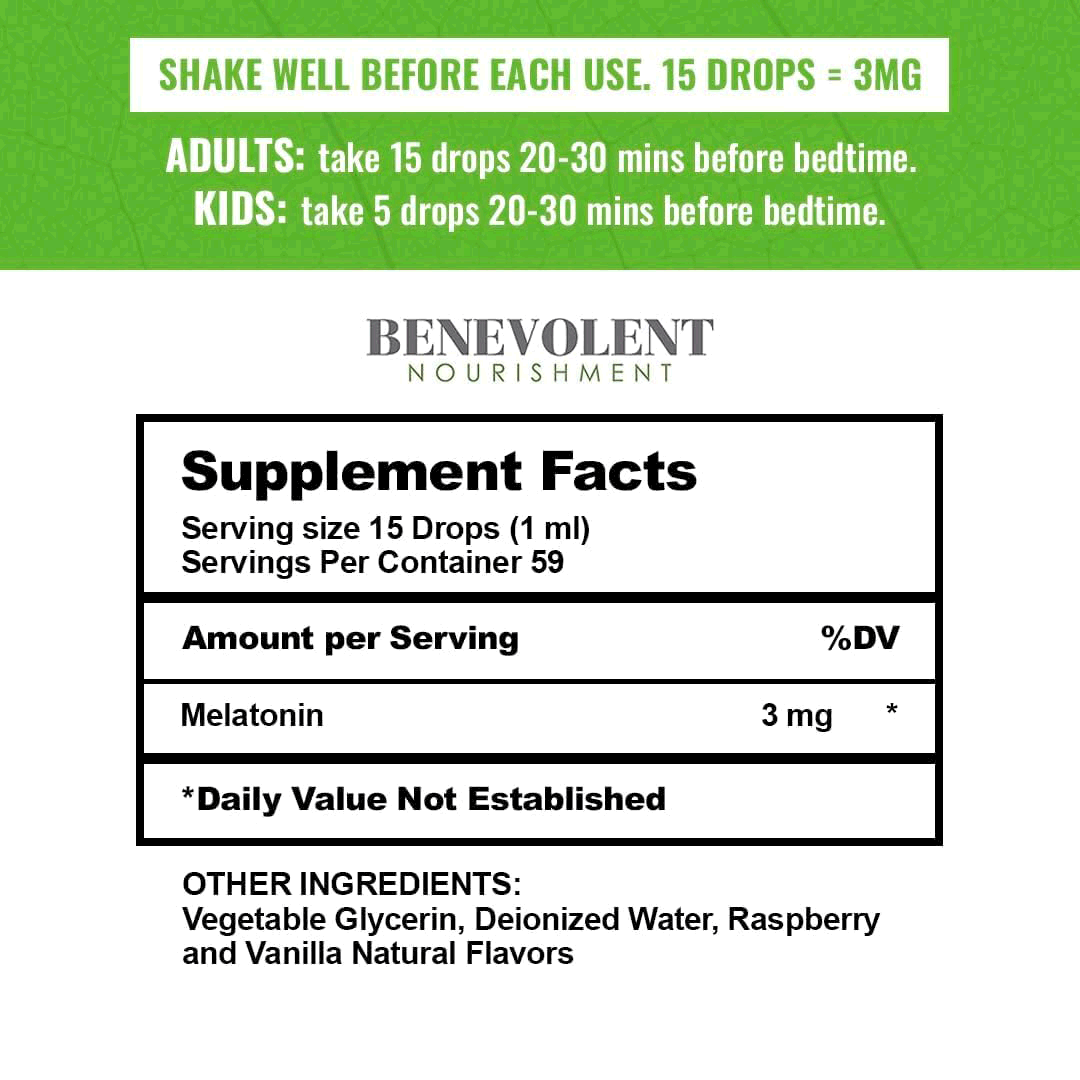 SHAKE WELL BEFORE EACH USE. 15 DROPS = 3MG

ADULTS: take 15 drops 20-30 mins before bedtime.
KIDS: take 5 drops 20-30 mins before bedtime.

BENEVOLENT
NOURISHMENT

Supplement Facts

Serving size 15 Drops (1 ml)
Servings Per Container 59

Amount per Serving %DV

Melatonin 3 mg *

*Daily Value Not Established

OTHER INGREDIENTS:
Vegetable Glycerin, Deionized Water, Raspberry and Vanilla Natural Flavors